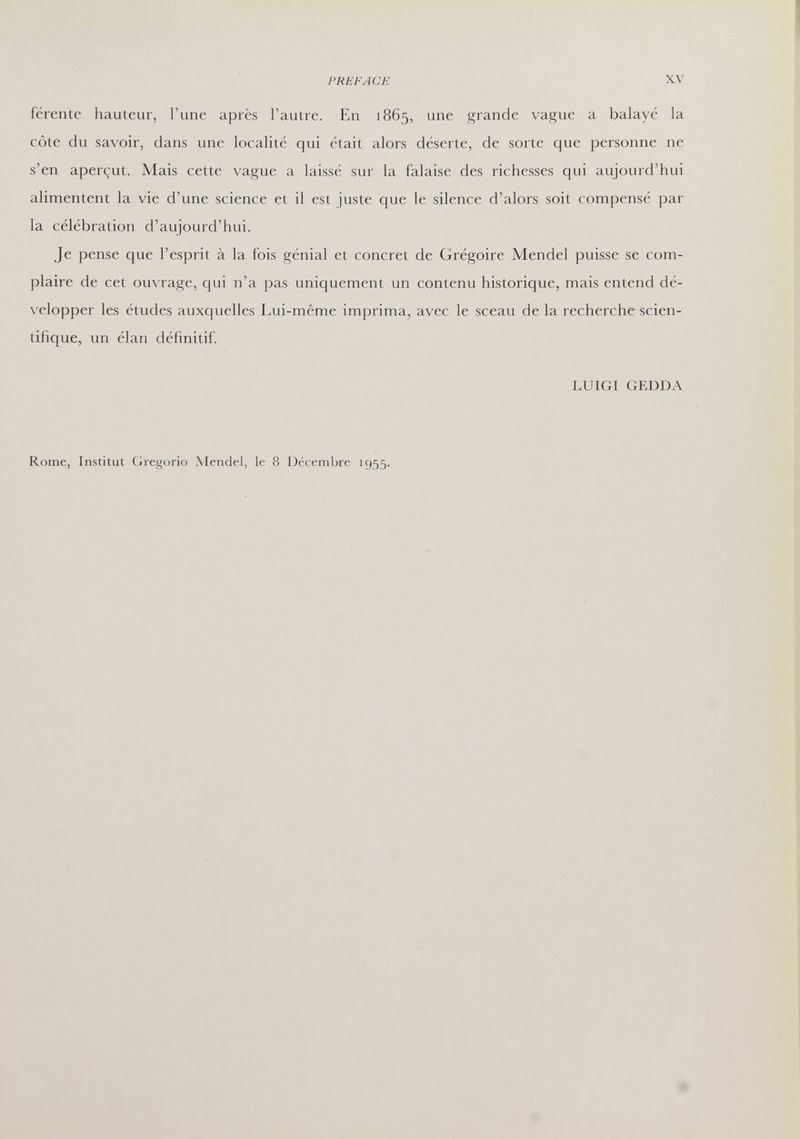 PREFACE XV

férente hauteur, l'une après l'autre. En 1865, une grande vague a balayé la côte du savoir, dans une localité qui était alors déserte, de sorte que personne ne s'en aperçut. Mais cette vague a laissé sur la falaise des richesses qui aujourd'hui alimentent la vie d'une science et il est juste que le silence d'alors soit compensé par la célébration d'aujourd'hui.

Je pense que l'esprit à la fois génial et concret de Grégoire Mendel puisse se complaire de cet ouvrage, qui n'a pas uniquement un contenu historique, mais entend développer les études auxquelles Lui-même imprima, avec le sceau de la recherche scientifique, un élan définitif.

LUIGI GEDDA

Rome, Institut Gregorio Mendel, le 8 Décembre 1955.